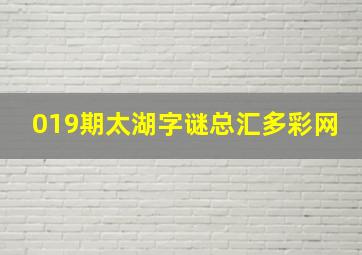 019期太湖字谜总汇多彩网